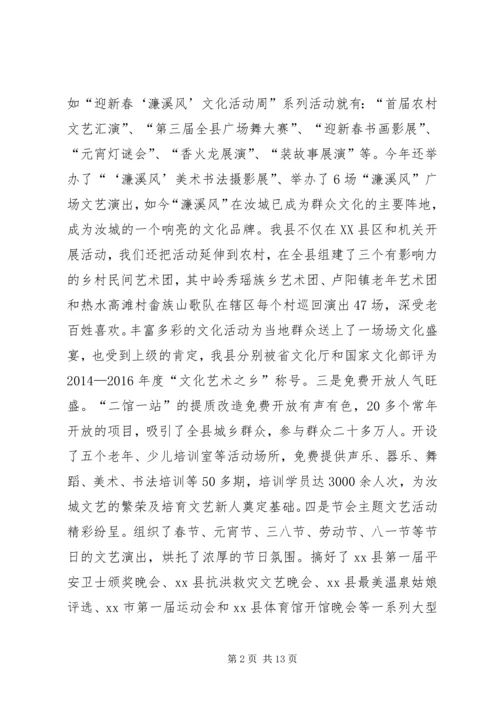 如“迎新春‘濂溪风’文化活动周”系列活动就有：“首届农村文艺汇演”、“第三届全县广场舞大赛”、“迎新春书画影展”、“元宵灯谜会”、“香火龙展演”、“装故事展演”等。今年还举办了“‘濂溪风’美术书法摄影展”、举办了6场“濂溪风”广场文艺演出，如今“濂溪风”在汝城已成为群众文化的主要阵地，成为汝城的一个响亮的文化品牌。我县不仅在XX县区和机关开展活动，我们还把活动延伸到农村，在全县组建了三个有影响力的乡村民间艺术团，其中岭秀瑶族乡艺术团、卢阳镇老年艺术团和热水高滩村畲族山歌队在辖区每个村巡回演出47场，深受老百姓喜欢。丰富多彩的文化活动为当地群众送上了一场场文化盛宴，也受到上级的肯定，我县分别被省文化厅和国家文化部评为2014—2016年度“文化艺术之乡”称号。三是免费开放人气旺盛。“二馆一站”的提质改造免费开放有声有色，20多个常年开放的项目，吸引了全县城乡群众，参与群众二十多万人。开设了五个老年、少儿培训室等活动场所，免费提供声乐、器乐、舞蹈、美术、书法培训等50多期，培训学员达3000余人次，为汝城文艺的繁荣及培育文艺新人奠定基础。四是节会主题文艺活动精彩纷呈。组织了春节、元宵节、三八节、劳动节、八一节等节日的文艺演出，烘托了浓厚的节日氛围。搞好了xx县第一届平安卫士颁奖晚会、xx县抗洪救灾文艺晚会、xx县最美温泉姑娘评选、xx市第一届运动会和xx县体育馆开馆晚会等一系列大型

第2页 共13页